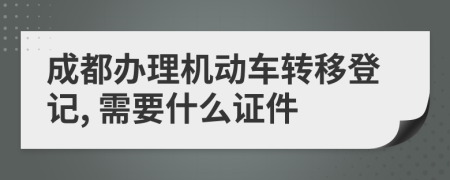 成都办理机动车转移登记, 需要什么证件